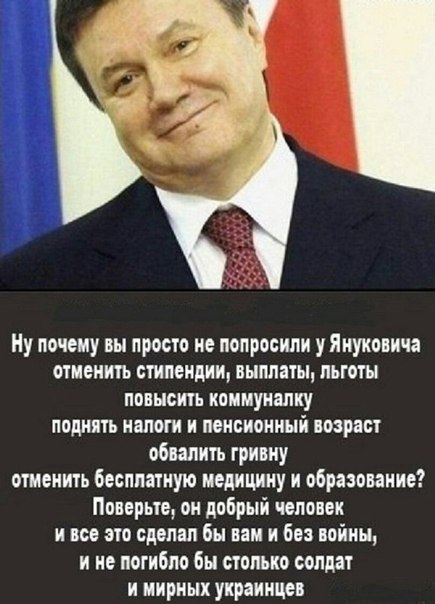 Ну почему вы просто не попросили у Януковича
отменить стипендии, выплаты, льготы
повысить коммуналку
поднять налоги и пенсионный возраст
обвалить гривну
отменить бесплатную медицину и образование?
Поверьте, он добрый человек
и все это сделал бы вам и без войны,
и не погибло бы столько солдат
и мирных украинцев